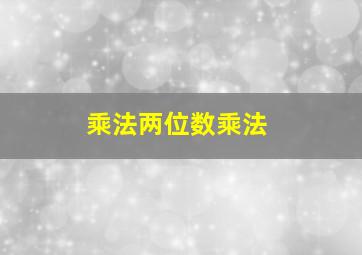 乘法两位数乘法